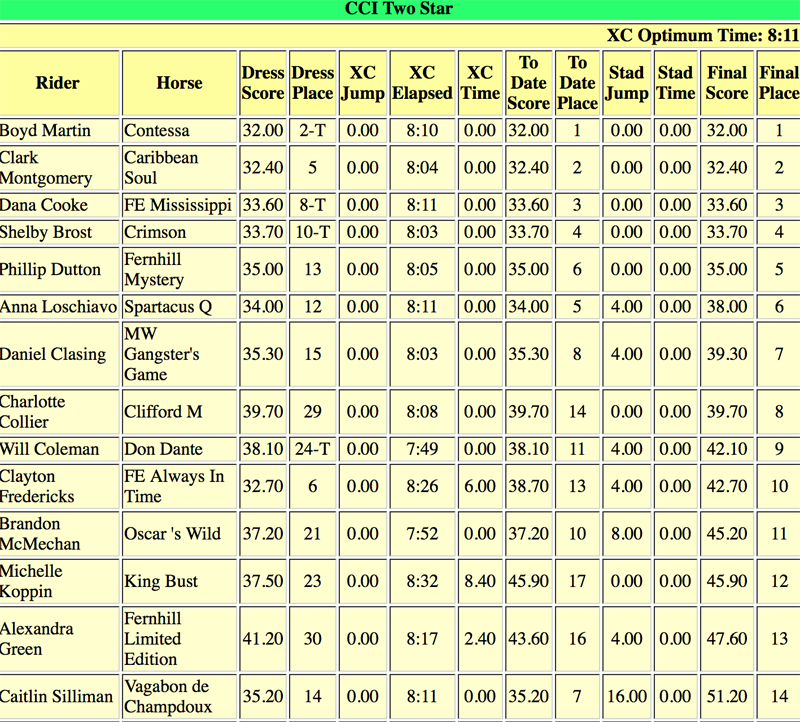 CCI Two Star

XC Optimum Time: 8:11

| Rider | Horse | Dress Score | Dress Place | XC Jump | XC Elapsed | XC Time | To Date Score | To Date Place | Stad Jump | Stad Time | Final Score | Final Place |
|---|---|---|---|---|---|---|---|---|---|---|---|---|
| Boyd Martin | Contessa | 32.00 | 2-T | 0.00 | 8:10 | 0.00 | 32.00 | 1 | 0.00 | 0.00 | 32.00 | 1 |
| Clark Montgomery | Caribbean Soul | 32.40 | 5 | 0.00 | 8:04 | 0.00 | 32.40 | 2 | 0.00 | 0.00 | 32.40 | 2 |
| Dana Cooke | FE Mississippi | 33.60 | 8-T | 0.00 | 8:11 | 0.00 | 33.60 | 3 | 0.00 | 0.00 | 33.60 | 3 |
| Shelby Brost | Crimson | 33.70 | 10-T | 0.00 | 8:03 | 0.00 | 33.70 | 4 | 0.00 | 0.00 | 33.70 | 4 |
| Phillip Dutton | Fernhill Mystery | 35.00 | 13 | 0.00 | 8:05 | 0.00 | 35.00 | 6 | 0.00 | 0.00 | 35.00 | 5 |
| Anna Loschiavo | Spartacus Q | 34.00 | 12 | 0.00 | 8:11 | 0.00 | 34.00 | 5 | 4.00 | 0.00 | 38.00 | 6 |
| Daniel Clasing | MW Gangster's Game | 35.30 | 15 | 0.00 | 8:03 | 0.00 | 35.30 | 8 | 4.00 | 0.00 | 39.30 | 7 |
| Charlotte Collier | Clifford M | 39.70 | 29 | 0.00 | 8:08 | 0.00 | 39.70 | 14 | 0.00 | 0.00 | 39.70 | 8 |
| Will Coleman | Don Dante | 38.10 | 24-T | 0.00 | 7:49 | 0.00 | 38.10 | 11 | 4.00 | 0.00 | 42.10 | 9 |
| Clayton Fredericks | FE Always In Time | 32.70 | 6 | 0.00 | 8:26 | 6.00 | 38.70 | 13 | 4.00 | 0.00 | 42.70 | 10 |
| Brandon McMechan | Oscar 's Wild | 37.20 | 21 | 0.00 | 7:52 | 0.00 | 37.20 | 10 | 8.00 | 0.00 | 45.20 | 11 |
| Michelle Koppin | King Bust | 37.50 | 23 | 0.00 | 8:32 | 8.40 | 45.90 | 17 | 0.00 | 0.00 | 45.90 | 12 |
| Alexandra Green | Fernhill Limited Edition | 41.20 | 30 | 0.00 | 8:17 | 2.40 | 43.60 | 16 | 4.00 | 0.00 | 47.60 | 13 |
| Caitlin Silliman | Vagabon de Champdoux | 35.20 | 14 | 0.00 | 8:11 | 0.00 | 35.20 | 7 | 16.00 | 0.00 | 51.20 | 14 |